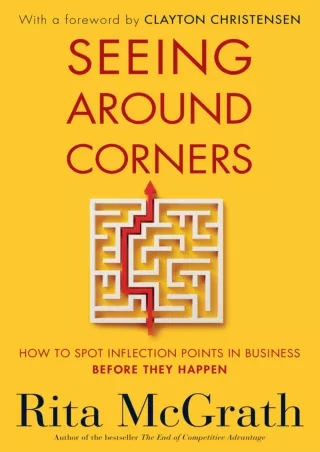 With a foreword by CLAYTON CHRISTENSEN

SEEING AROUND CORNERS

HOW TO SPOT INFLECTION POINTS IN BUSINESS BEFORE THEY HAPPEN

Rita McGrath

Author of the bestseller The End of Competitive Advantage